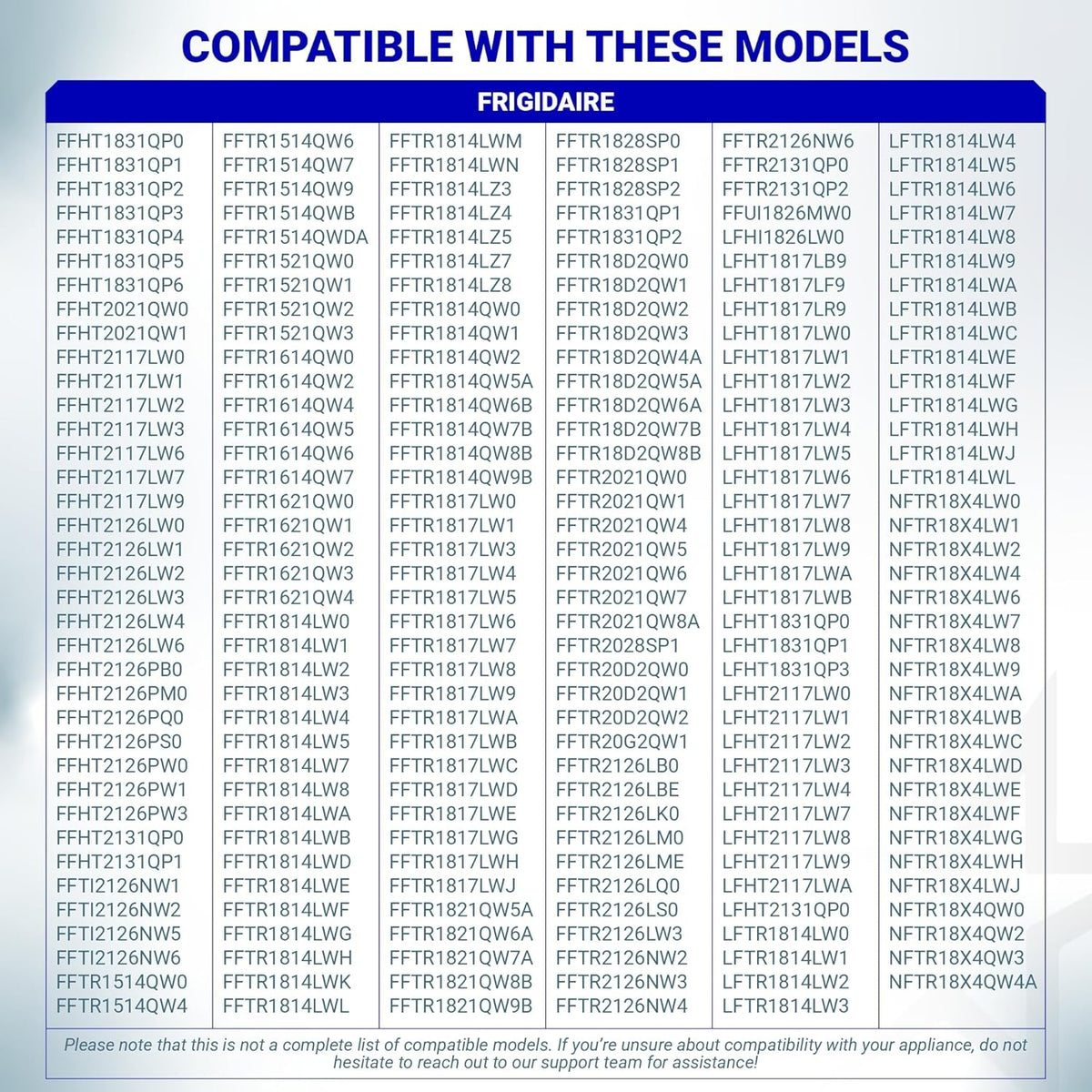 COMPATIBLE WITH THESE MODELS

FRIGIDAIRE

FFHT1831QP0
FFHT1831QP1
FFHT1831QP2
FFHT1831QP3
FFHT1831QP4
FFHT1831QP5
FFHT1831QP6
FFHT2021QW0
FFHT2021QW1
FFHT2117LW0
FFHT2117LW1
FFHT2117LW2
FFHT2117LW3
FFHT2117LW6
FFHT2117LW7
FFHT2117LW9
FFHT2126LW0
FFHT2126LW1
FFHT2126LW2
FFHT2126LW3
FFHT2126LW4
FFHT2126LW6
FFHT2126PB0
FFHT2126PM0
FFHT2126PQ0
FFHT2126PS0
FFHT2126PW0
FFHT2126PW1
FFHT2126PW3
FFHT2131QP0
FFHT2131QP1
FFTI2126NW1
FFTI2126NW2
FFTI2126NW5
FFTI2126NW6
FFTR1514QW0
FFTR1514QW4

FFTR1514QW6
FFTR1514QW7
FFTR1514QW9
FFTR1514QWB
FFTR1514QWDA
FFTR1521QW0
FFTR1521QW1
FFTR1521QW2
FFTR1521QW3
FFTR1614QW0
FFTR1614QW2
FFTR1614QW4
FFTR1614QW5
FFTR1614QW6
FFTR1614QW7
FFTR1621QW0
FFTR1621QW1
FFTR1621QW2
FFTR1621QW3
FFTR1621QW4
FFTR1814LW0
FFTR1814LW1
FFTR1814LW2
FFTR1814LW3
FFTR1814LW4
FFTR1814LW5
FFTR1814LW7
FFTR1814LW8
FFTR1814LWA
FFTR1814LWB
FFTR1814LWD
FFTR1814LWE
FFTR1814LWF
FFTR1814LWG
FFTR1814LWH
FFTR1814LWK
FFTR1814LWL

FFTR1814LWM
FFTR1814LWN
FFTR1814LZ3
FFTR1814LZ4
FFTR1814LZ5
FFTR1814LZ7
FFTR1814LZ8
FFTR1814QW0
FFTR1814QW1
FFTR1814QW2
FFTR1814QW5A
FFTR1814QW6B
FFTR1814QW7B
FFTR1814QW8B
FFTR1814QW9B
FFTR1817LW0
FFTR1817LW1
FFTR1817LW3
FFTR1817LW4
FFTR1817LW5
FFTR1817LW6
FFTR1817LW7
FFTR1817LW8
FFTR1817LW9
FFTR1817LWA
FFTR1817LWB
FFTR1817LWC
FFTR1817LWD
FFTR1817LWE
FFTR1817LWG
FFTR1817LWH
FFTR1817LWJ
FFTR1821QW5A
FFTR1821QW6A
FFTR1821QW7A
FFTR1821QW8B
FFTR1821QW9B

FFTR1828SP0
FFTR1828SP1
FFTR1828SP2
FFTR1831QP1
FFTR1831QP2
FFTR18D2QW0
FFTR18D2QW1
FFTR18D2QW2
FFTR18D2QW3
FFTR18D2QW4A
FFTR18D2QW5A
FFTR18D2QW6A
FFTR18D2QW7B
FFTR18D2QW8B
FFTR2021QW0
FFTR2021QW1
FFTR2021QW4
FFTR2021QW5
FFTR2021QW6
FFTR2021QW7
FFTR2021QW8A
FFTR2028SP1
FFTR20D2QW0
FFTR20D2QW1
FFTR20D2QW2
FFTR20G2QW1
FFTR2126LB0
FFTR2126LBE
FFTR2126LK0
FFTR2126LM0
FFTR2126LME
FFTR2126LQ0
FFTR2126LS0
FFTR2126LW3
FFTR2126NW2
FFTR2126NW3
FFTR2126NW4

FFTR2126NW6
FFTR2131QP0
FFTR2131QP2
FFUI1826MW0
LFHI1826LW0
LFHT1817LB9
LFHT1817LF9
LFHT1817LR9
LFHT1817LW0
LFHT1817LW1
LFHT1817LW2
LFHT1817LW3
LFHT1817LW4
LFHT1817LW5
LFHT1817LW6
LFHT1817LW7
LFHT1817LW8
LFHT1817LW9
LFHT1817LWA
LFHT1817LWB
LFHT1831QP0
LFHT1831QP1
LFHT1831QP3
LFHT2117LW0
LFHT2117LW1
LFHT2117LW2
LFHT2117LW3
LFHT2117LW4
LFHT2117LW7
LFHT2117LW8
LFHT2117LW9
LFHT2117LWA
LFHT2131QP0
LFTR1814LW0
LFTR1814LW1
LFTR1814LW2
LFTR1814LW3

LFTR1814LW4
LFTR1814LW5
LFTR1814LW6
LFTR1814LW7
LFTR1814LW8
LFTR1814LW9
LFTR1814LWA
LFTR1814LWB
LFTR1814LWC
LFTR1814LWE
LFTR1814LWF
LFTR1814LWG
LFTR1814LWH
LFTR1814LWJ
LFTR1814LWL
NFTR18X4LW0
NFTR18X4LW1
NFTR18X4LW2
NFTR18X4LW4
NFTR18X4LW6
NFTR18X4LW7
NFTR18X4LW8
NFTR18X4LW9
NFTR18X4LWA
NFTR18X4LWB
NFTR18X4LWC
NFTR18X4LWD
NFTR18X4LWE
NFTR18X4LWF
NFTR18X4LWG
NFTR18X4LWH
NFTR18X4LWJ
NFTR18X4QW0
NFTR18X4QW2
NFTR18X4QW3
NFTR18X4QW4A

Please note that this is not a complete list of compatible models. If you're unsure about compatibility with your appliance, do not hesitate to reach out to our support team for assistance!